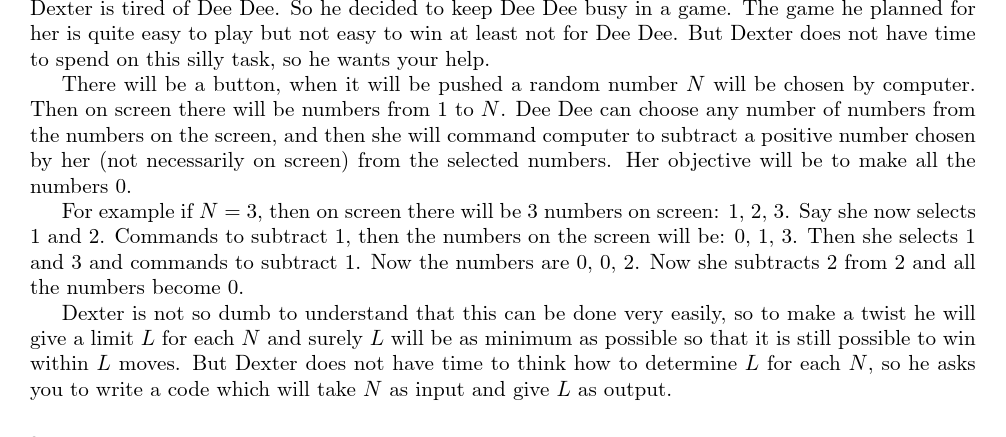 Dexter is tired of Dee Dee. So he decided to keep Dee Dee busy in a game. The game he planned for her is quite easy to play but not easy to win at least not for Dee Dee. But Dexter does not have time to spend on this silly task, so he wants your help.

There will be a button, when it will be pushed a random number $N$ will be chosen by computer. Then on screen there will be numbers from 1 to $N$. Dee Dee can choose any number of numbers from the numbers on the screen, and then she will command computer to subtract a positive number chosen by her (not necessarily on screen) from the selected numbers. Her objective will be to make all the numbers 0.

For example if $N = 3$, then on screen there will be 3 numbers on screen: 1, 2, 3. Say she now selects 1 and 2. Commands to subtract 1, then the numbers on the screen will be: 0, 1, 3. Then she selects 1 and 3 and commands to subtract 1. Now the numbers are 0, 0, 2. Now she subtracts 2 from 2 and all the numbers become 0.

Dexter is not so dumb to understand that this can be done very easily, so to make a twist he will give a limit $L$ for each $N$ and surely $L$ will be as minimum as possible so that it is still possible to win within $L$ moves. But Dexter does not have time to think how to determine $L$ for each $N$, so he asks you to write a code which will take $N$ as input and give $L$ as output.